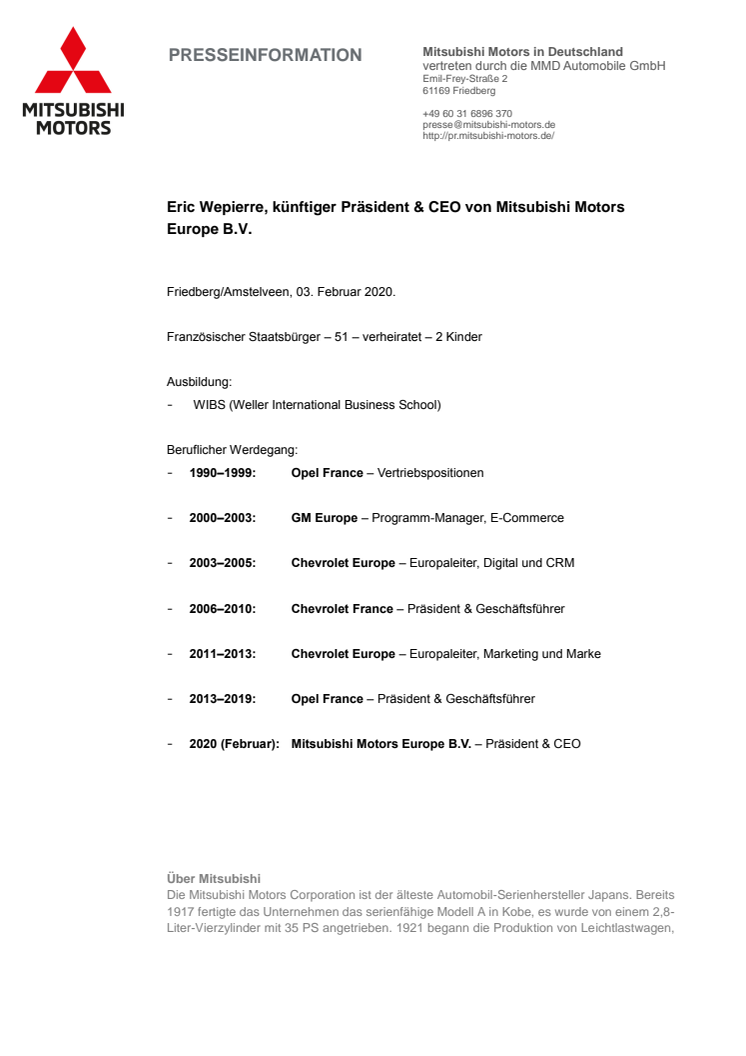 MITSUBISHI MOTORS

PRESSEINFORMATION

Mitsubishi Motors in Deutschland
vertreten durch die MMD Automobile GmbH
Emil-Frey-Straße 2
61169 Friedberg

+49 60 31 6896 370
presse@mitsubishi-motors.de
http://pr.mitsubishi-motors.de/

Eric Wepierre, künftiger Präsident & CEO von Mitsubishi Motors Europe B.V.

Friedberg/Amstelveen, 03. Februar 2020.

Französischer Staatsbürger – 51 – verheiratet – 2 Kinder

Ausbildung:
- WIBS (Weller International Business School)

Beruflicher Werdegang:
- 1990–1999: Opel France – Vertriebspositionen

- 2000–2003: GM Europe – Programm-Manager, E-Commerce

- 2003–2005: Chevrolet Europe – Europaleiter, Digital und CRM

- 2006–2010: Chevrolet France – Präsident & Geschäftsführer

- 2011–2013: Chevrolet Europe – Europaleiter, Marketing und Marke

- 2013–2019: Opel France – Präsident & Geschäftsführer

- 2020 (Februar): Mitsubishi Motors Europe B.V. – Präsident & CEO

Über Mitsubishi
Die Mitsubishi Motors Corporation ist der älteste Automobil-Serienhersteller Japans. Bereits 1917 fertigte das Unternehmen das serienfähige Modell A in Kobe, es wurde von einem 2,8-Liter-Vierzylinder mit 35 PS angetrieben. 1921 begann die Produktion von Leichtlastwagen,